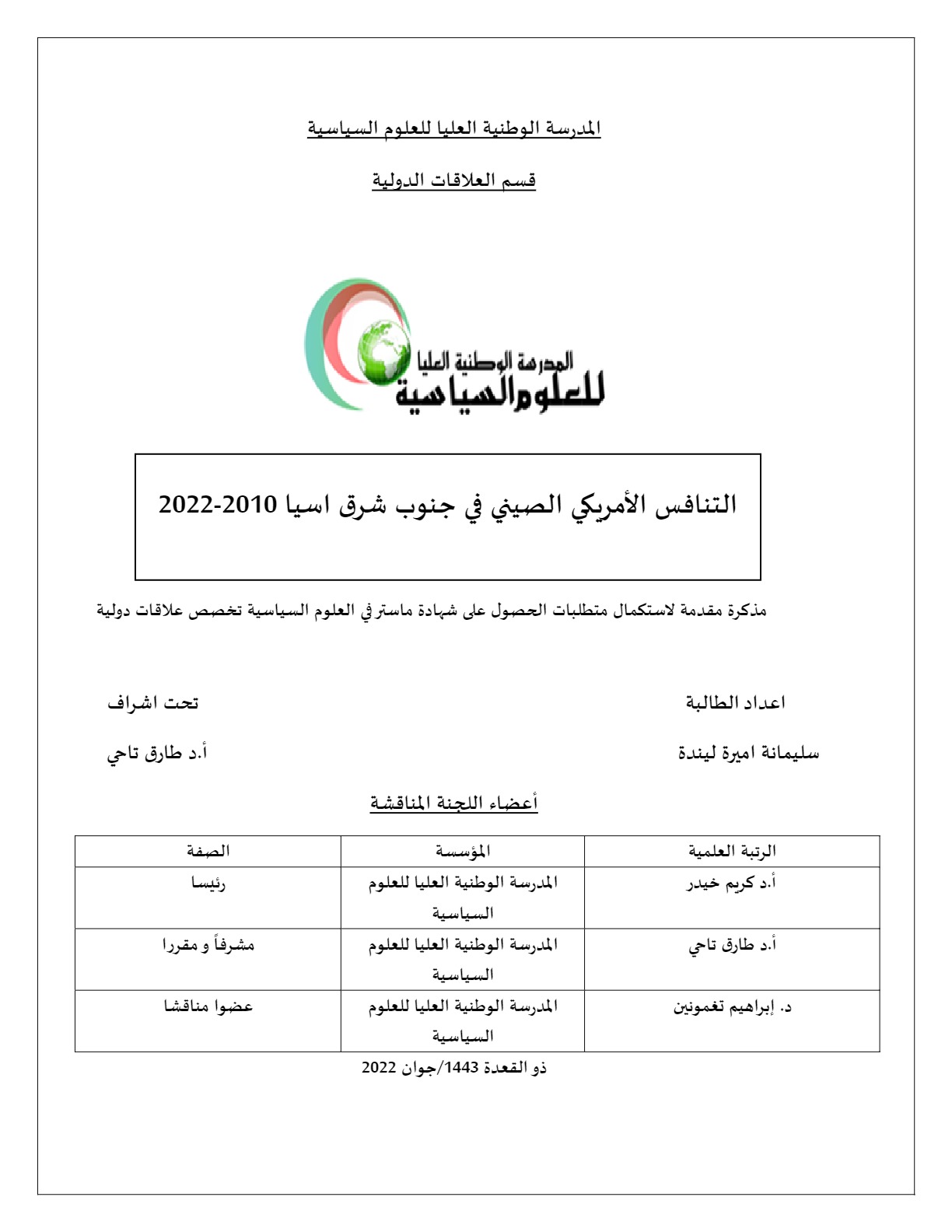 المدرسة الوطنية العليا للعلوم السياسية

قسم العلاقات الدولية

المدرسة الوطنية العليا للعلوم السياسية

التنافس الأمريكي الصيني في جنوب شرق اسيا 2010-2022

مذكرة مقدمة لاستكمال متطلبات الحصول على شهادة ماستر في العلوم السياسية تخصص علاقات دولية

اعداد الطالبة

سليمانة اميرة ليندة

تحت اشراف

أ.د طارق تاجي

أعضاء اللجنة المناقشة

| الرتبة العلمية | المؤسسة | الصفة |
|---|---|---|
| أ.د كريم خيدر | المدرسة الوطنية العليا للعلوم السياسية | رئيسا |
| أ.د طارق تاجي | المدرسة الوطنية العليا للعلوم السياسية | مشرفاً و مقررا |
| د. إبراهيم تغمونين | المدرسة الوطنية العليا للعلوم السياسية | عضوا مناقشا |

ذو القعدة 1443/جوان 2022